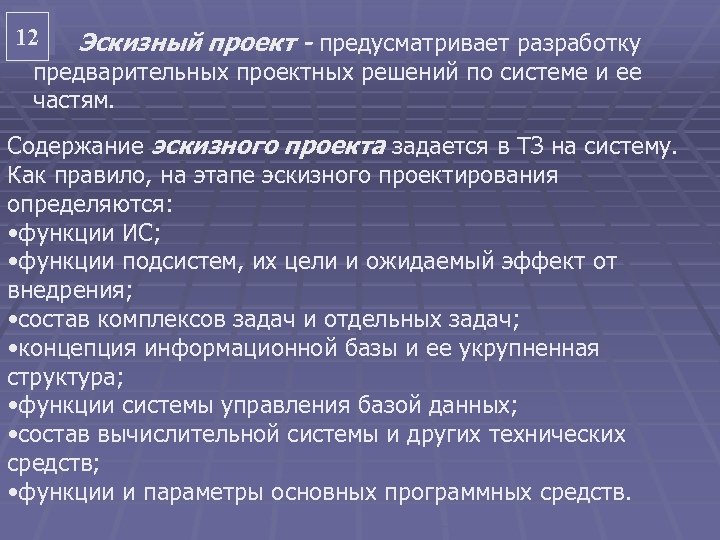 12

Эскизный проект - предусматривает разработку предварительных проектных решений по системе и ее частям.

Содержание эскизного проекта задается в ТЗ на систему. Как правило, на этапе эскизного проектирования определяются:
•функции ИС;
•функции подсистем, их цели и ожидаемый эффект от внедрения;
•состав комплексов задач и отдельных задач;
•концепция информационной базы и ее укрупненная структура;
•функции системы управления базой данных;
•состав вычислительной системы и других технических средств;
•функции и параметры основных программных средств.